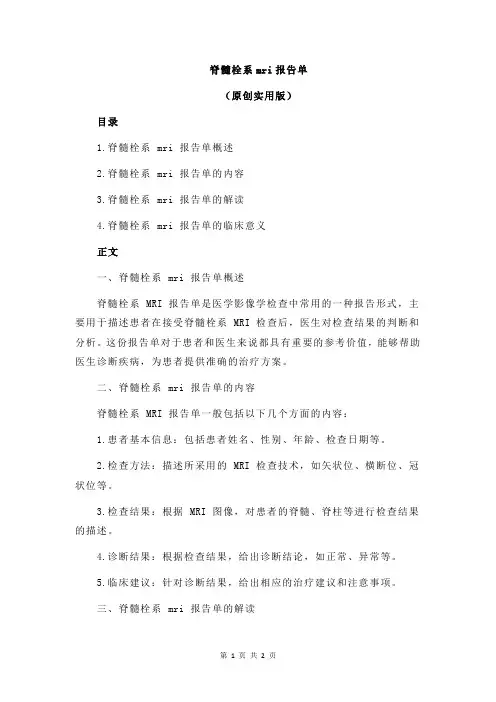 脊髓栓系 mri 报告单

（原创实用版）

目录

1.脊髓栓系 mri 报告单概述

2.脊髓栓系 mri 报告单的内容

3.脊髓栓系 mri 报告单的解读

4.脊髓栓系 mri 报告单的临床意义

正文

一、脊髓栓系 mri 报告单概述

脊髓栓系 MRI 报告单是医学影像学检查中常用的一种报告形式，主要用于描述患者在接受脊髓栓系 MRI 检查后，医生对检查结果的判断和分析。这份报告单对于患者和医生来说都具有重要的参考价值，能够帮助医生诊断疾病，为患者提供准确的治疗方案。

二、脊髓栓系 mri 报告单的内容

脊髓栓系 MRI 报告单一般包括以下几个方面的内容：

1.患者基本信息：包括患者姓名、性别、年龄、检查日期等。

2.检查方法：描述所采用的 MRI 检查技术，如矢状位、横断位、冠状位等。

3.检查结果：根据 MRI 图像，对患者的脊髓、脊柱等进行检查结果的描述。

4.诊断结果：根据检查结果，给出诊断结论，如正常、异常等。

5.临床建议：针对诊断结果，给出相应的治疗建议和注意事项。

三、脊髓栓系 mri 报告单的解读

第 1 页 共 2 页